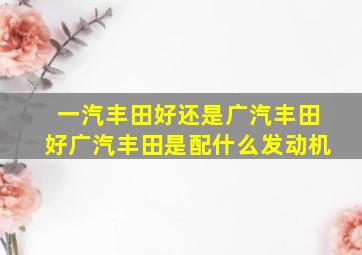 一汽丰田好还是广汽丰田好广汽丰田是配什么发动机